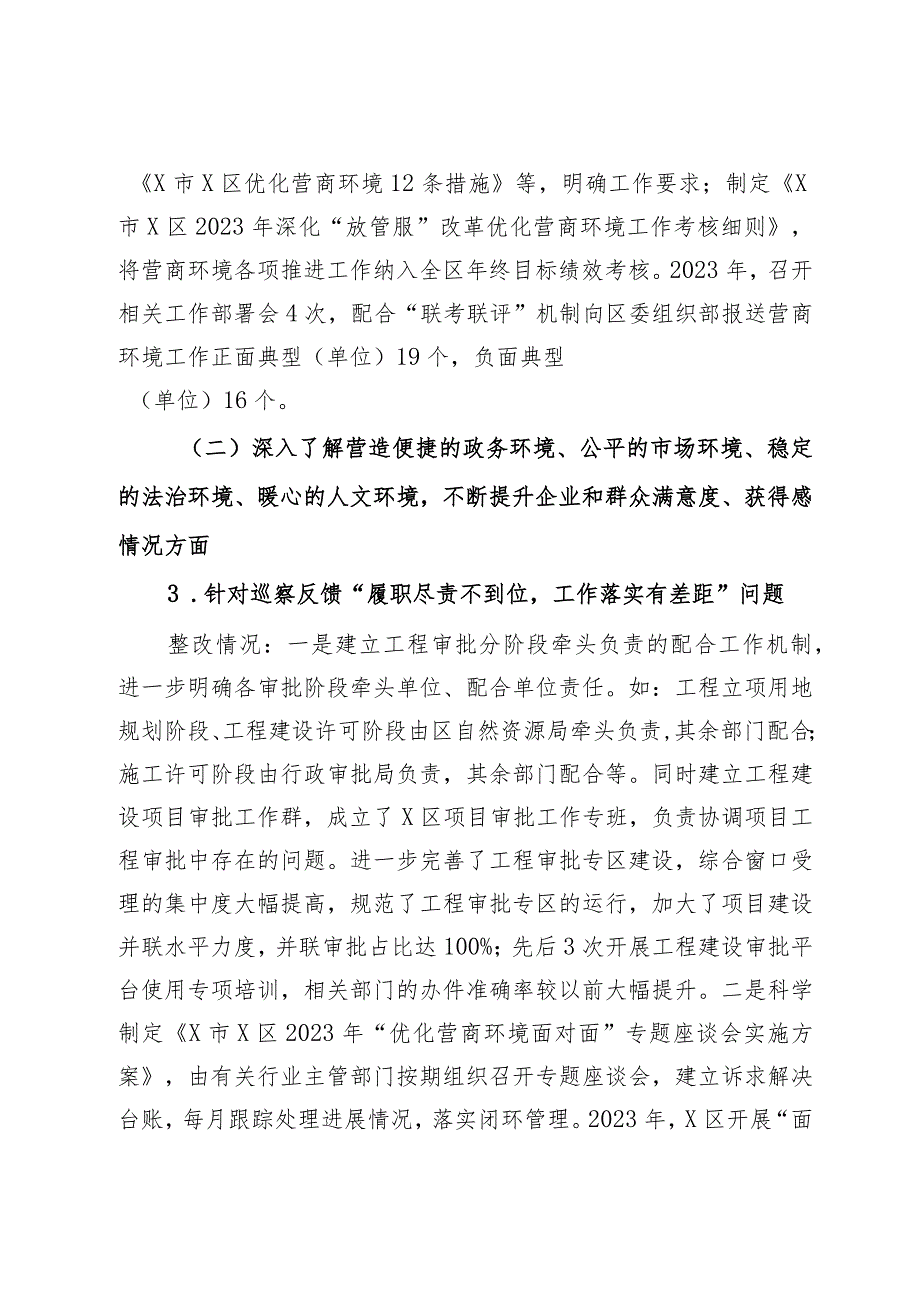 《X市X区优化营商环境12条措施》等，明确工作要求；制定《X市X区2023年深化“放管服”改革优化营商环境工作考核细则》，将营商环境各项推进工作纳入全区年终目标绩效考核。2023年，召开相关工作部署会4次，配合“联考联评”机制向区委组织部报送营商环境工作正面典型（单位）19个，负面典型（单位）16个。

（二）深入了解营造便捷的政务环境、公平的市场环境、稳定的法治环境、暖心的人文环境，不断提升企业和群众满意度、获得感情况方面

3．针对巡察反馈“履职尽责不到位，工作落实有差距”问题

整改情况：一是建立工程审批分阶段牵头负责的配合工作机制，进一步明确各审批阶段牵头单位、配合单位责任。如：工程立项用地规划阶段、工程建设许可阶段由区自然资源局牵头负责，其余部门配合；施工许可阶段由行政审批局负责，其余部门配合等。同时建立工程建设项目审批工作群，成立了X区项目审批工作专班，负责协调项目工程审批中存在的问题。进一步完善了工程审批专区建设，综合窗口受理的集中度大幅提高，规范了工程审批专区的运行，加大了项目建设并联水平力度，并联审批占比达100%；先后3次开展工程建设审批平台使用专项培训，相关部门的办件准确率较以前大幅提升。二是科学制定《X市X区2023年“优化营商环境面对面”专题座谈会实施方案》，由有关行业主管部门按期组织召开专题座谈会，建立诉求解决台账，每月跟踪处理进展情况，落实闭环管理。2023年，X区开展“面